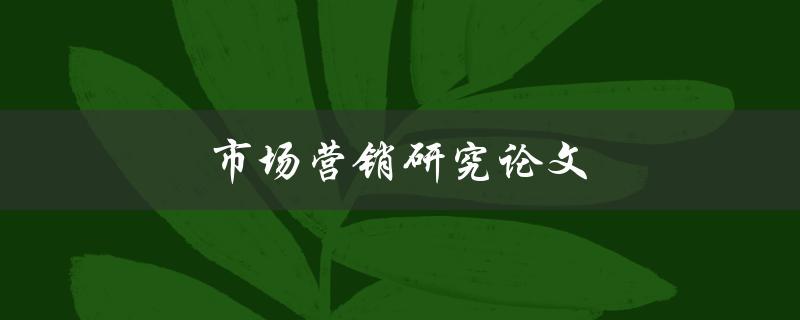 市场营销研究论文